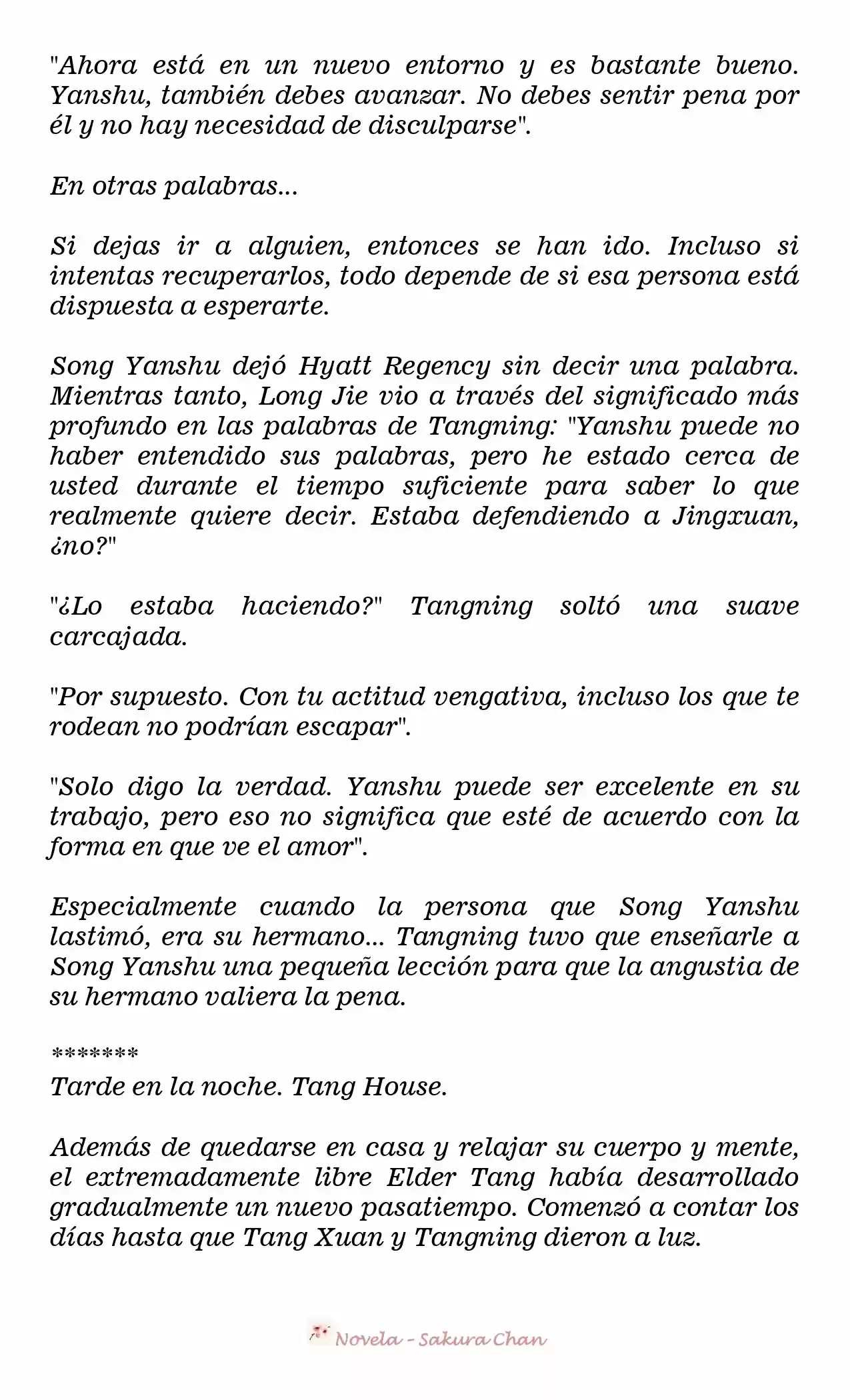 "Ahora está en un nuevo entorno y es bastante bueno. Yanshu, también debes avanzar. No debes sentir pena por él y no hay necesidad de disculparse".

En otras palabras...

Si dejas ir a alguien, entonces se han ido. Incluso si intentas recuperarlos, todo depende de si esa persona está dispuesta a esperarte.

Song Yanshu dejó Hyatt Regency sin decir una palabra. Mientras tanto, Long Jie vio a través del significado más profundo en las palabras de Tangning: "Yanshu puede no haber entendido sus palabras, pero he estado cerca de usted durante el tiempo suficiente para saber lo que realmente quiere decir. Estaba defendiendo a Jingxuan, ¿no?"

"¿Lo estaba haciendo?" Tangning soltó una suave carcajada.

"Por supuesto. Con tu actitud vengativa, incluso los que te rodean no podrían escapar".

"Solo digo la verdad. Yanshu puede ser excelente en su trabajo, pero eso no significa que esté de acuerdo con la forma en que ve el amor".

Especialmente cuando la persona que Song Yanshu lastimó, era su hermano... Tangning tuvo que enseñarle a Song Yanshu una pequeña lección para que la angustia de su hermano valiera la pena.

*******
Tarde en la noche. Tang House.

Además de quedarse en casa y relajar su cuerpo y mente, el extremadamente libre Elder Tang había desarrollado gradualmente un nuevo pasatiempo. Comenzó a contar los días hasta que Tang Xuan y Tangning dieron a luz.

Novela - Sakura Chan